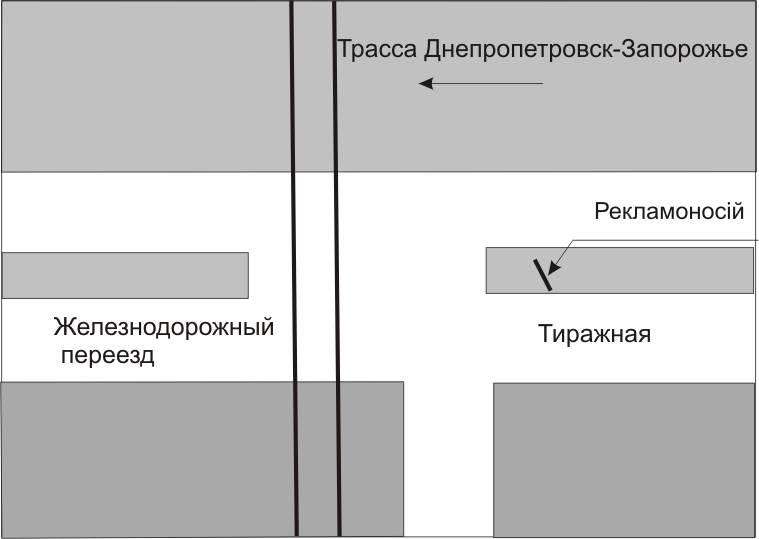 Трасса Днепропетровск-Запорожье

Рекламоносій

Железнодорожный переезд

Тиражная